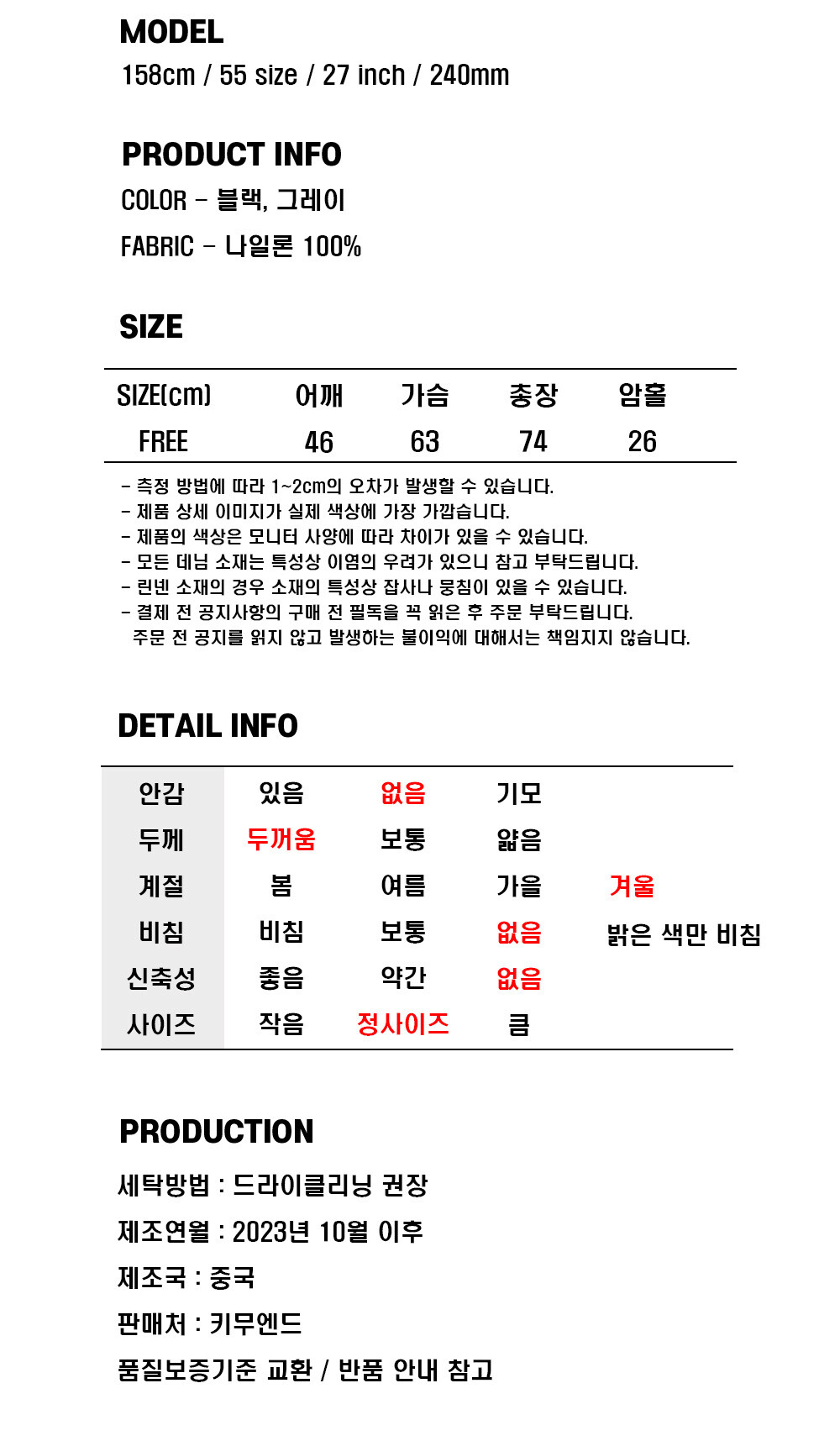 MODEL
158cm / 55 size / 27 inch / 240mm

PRODUCT INFO
COLOR - 블랙, 그레이
FABRIC - 나일론 100%

SIZE

| SIZE(cm) | 어깨 | 가슴 | 총장 | 암홀 |
|---|---|---|---|---|
| FREE | 46 | 63 | 74 | 26 |

- 측정 방법에 따라 1~2cm의 오차가 발생할 수 있습니다.
- 제품 상세 이미지가 실제 색상에 가장 가깝습니다.
- 제품의 색상은 모니터 사양에 따라 차이가 있을 수 있습니다.
- 모든 데님 소재는 특성상 이염의 우려가 있으니 참고 부탁드립니다.
- 린넨 소재의 경우 소재의 특성상 잡사나 뭉침이 있을 수 있습니다.
- 결제 전 공지사항의 구매 전 필독을 꼭 읽은 후 주문 부탁드립니다.
주문 전 공지를 읽지 않고 발생하는 불이익에 대해서는 책임지지 않습니다.

DETAIL INFO

| 안감 | 있음 | 없음 | 기모 | |
|---|---|---|---|---|
| 두께 | 두꺼움 | 보통 | 얇음 | |
| 계절 | 봄 | 여름 | 가을 | 겨울 |
| 비침 | 비침 | 보통 | 없음 | 밝은 색만 비침 |
| 신축성 | 좋음 | 약간 | 없음 | |
| 사이즈 | 작음 | 정사이즈 | 큼 | |

PRODUCTION
세탁방법 : 드라이클리닝 권장
제조연월 : 2023년 10월 이후
제조국 : 중국
판매처 : 키무엔드
품질보증기준 교환 / 반품 안내 참고